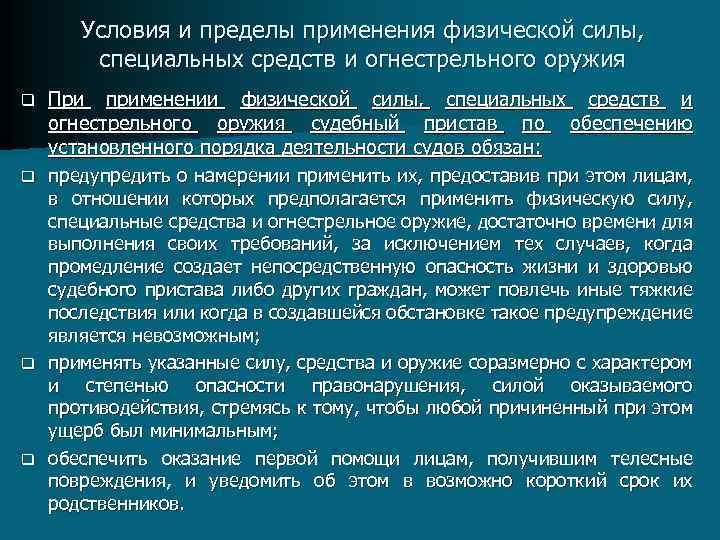 Условия и пределы применения физической силы, специальных средств и огнестрельного оружия

❑ При применении физической силы, специальных средств и огнестрельного оружия судебный пристав по обеспечению установленного порядка деятельности судов обязан:

❑ предупредить о намерении применить их, предоставив при этом лицам, в отношении которых предполагается применить физическую силу, специальные средства и огнестрельное оружие, достаточно времени для выполнения своих требований, за исключением тех случаев, когда промедление создает непосредственную опасность жизни и здоровью судебного пристава либо других граждан, может повлечь иные тяжкие последствия или когда в создавшейся обстановке такое предупреждение является невозможным;

❑ применять указанные силу, средства и оружие соразмерно с характером и степенью опасности правонарушения, силой оказываемого противодействия, стремясь к тому, чтобы любой причиненный при этом ущерб был минимальным;

❑ обеспечить оказание первой помощи лицам, получившим телесные повреждения, и уведомить об этом в возможно короткий срок их родственников.